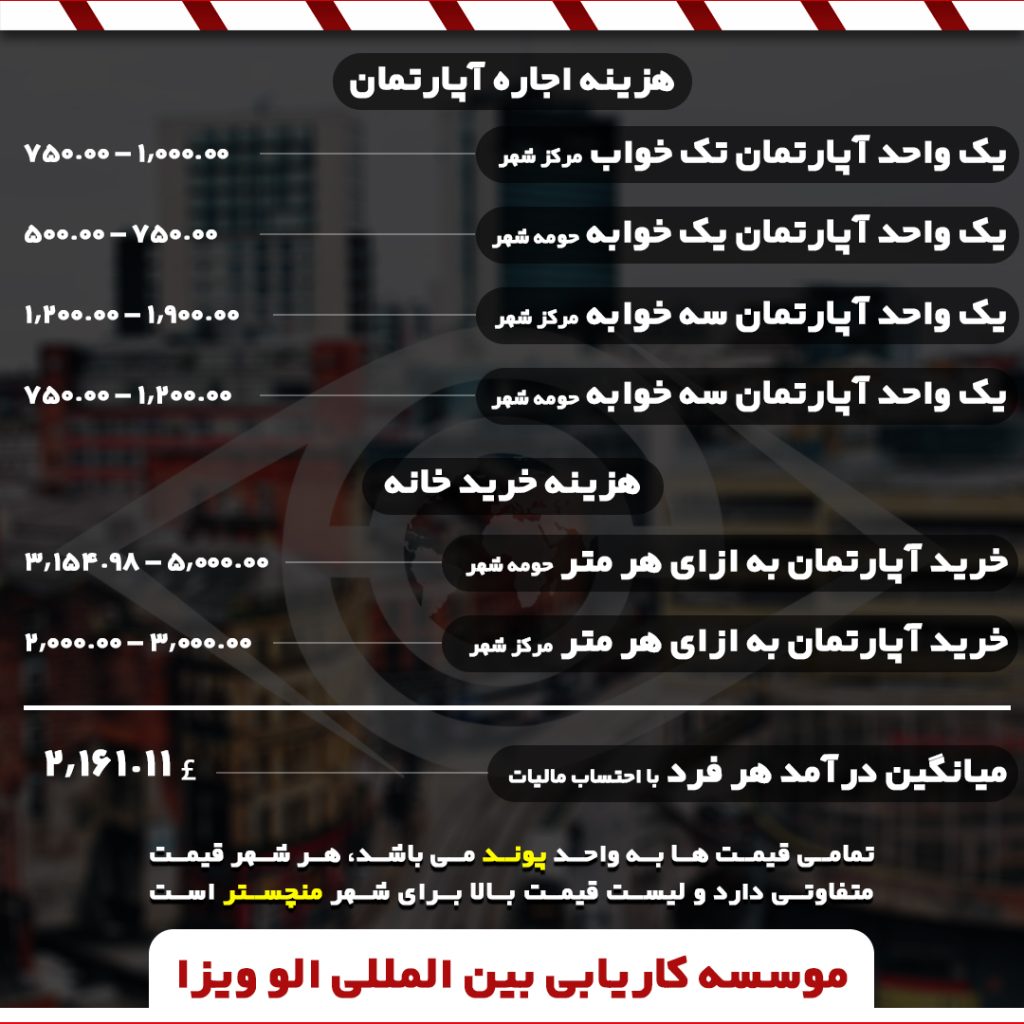 هزینه اجاره آپارتمان

یک واحد آپارتمان تک خواب مرکز شهر
۷۵۰.۰۰ – ۱,۰۰۰.۰۰

یک واحد آپارتمان یک خوابه حومه شهر
۵۰۰.۰۰ – ۷۵۰.۰۰

یک واحد آپارتمان سه خوابه مرکز شهر
۱,۲۰۰.۰۰ – ۱,۹۰۰.۰۰

یک واحد آپارتمان سه خوابه حومه شهر
۷۵۰.۰۰ – ۱,۲۰۰.۰۰

هزینه خرید خانه

خرید آپارتمان به ازای هر متر حومه شهر
۳,۱۵۴.۹۸ – ۵,۰۰۰.۰۰

خرید آپارتمان به ازای هر متر مرکز شهر
۲,۰۰۰.۰۰ – ۳,۰۰۰.۰۰

میانگین درآمد هر فرد با احتساب مالیات
£ ۲,۱۶۱.۱۱

تمامی قیمت ها به واحد پوند می باشد، هر شهر قیمت متفاوتی دارد و لیست قیمت بالا برای شهر منچستر است

موسسه کاریابی بین المللی الو ویزا